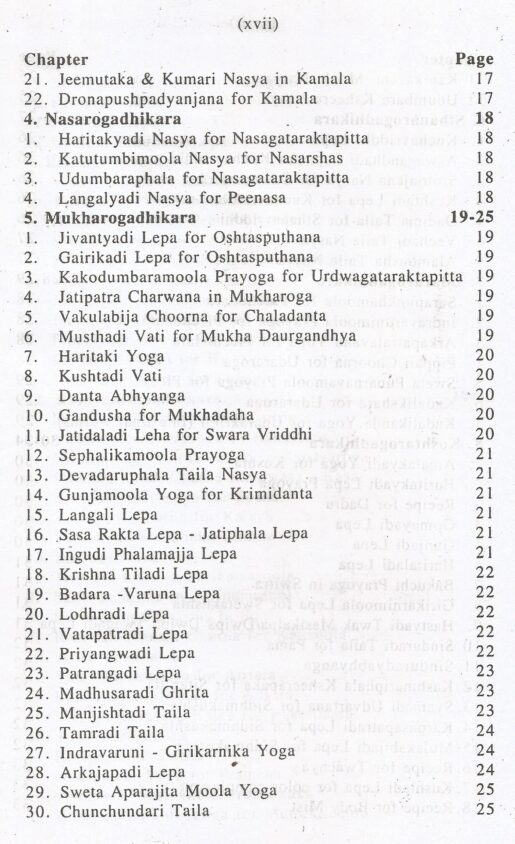 (xvii)

Chapter Page
21. Jeemutaka & Kumari Nasya in Kamala 17
22. Dronapushpadyanjana for Kamala 17
4. Nasarogadhikara 18
1. Haritakyadi Nasya for Nasagataraktapitta 18
2. Katutumbimoola Nasya for Nasarshas 18
3. Udumbaraphala for Nasagataraktapitta 18
4. Langalyadi Nasya for Peenasa 18
5. Mukharogadhikara 19-25
1. Jivantyadi Lepa for Oshtasputhana 19
2. Gairikadi Lepa for Oshtasputhana 19
3. Kakodumbaramoola Prayoga for Urdwagataraktapitta 19
4. Jatipatra Charwana in Mukharoga 19
5. Vakulabija Choorna for Chaladanta 19
6. Musthadi Vati for Mukha Daurgandhya 19
7. Haritaki Yoga 20
8. Kushtadi Vati 20
9. Danta Abhyanga 20
10. Gandusha for Mukhadaha 20
11. Jatidaladi Leha for Swara Vriddhi 20
12. Sephalikamoola Prayoga 21
13. Devadaruphala Taila Nasya 21
14. Gunjamoola Yoga for Krimidanta 21
15. Langali Lepa 21
16. Sasa Rakta Lepa - Jatiphala Lepa 21
17. Ingudi Phalamajja Lepa 21
18. Krishna Tiladi Lepa 22
19. Badara -Varuna Lepa 22
20. Lodhradi Lepa 22
21. Vatapatradi Lepa 22
22. Priyangwadi Lepa 22
23. Patrangadi Lepa 23
24. Madhusaradi Ghrita 23
25. Manjishtadi Taila 23
26. Tamradi Taila 24
27. Indravaruni - Girikarnika Yoga 24
28. Arkajapadi Lepa 24
29. Sweta Aparajita Moola Yoga 25
30. Chunchundari Taila 25